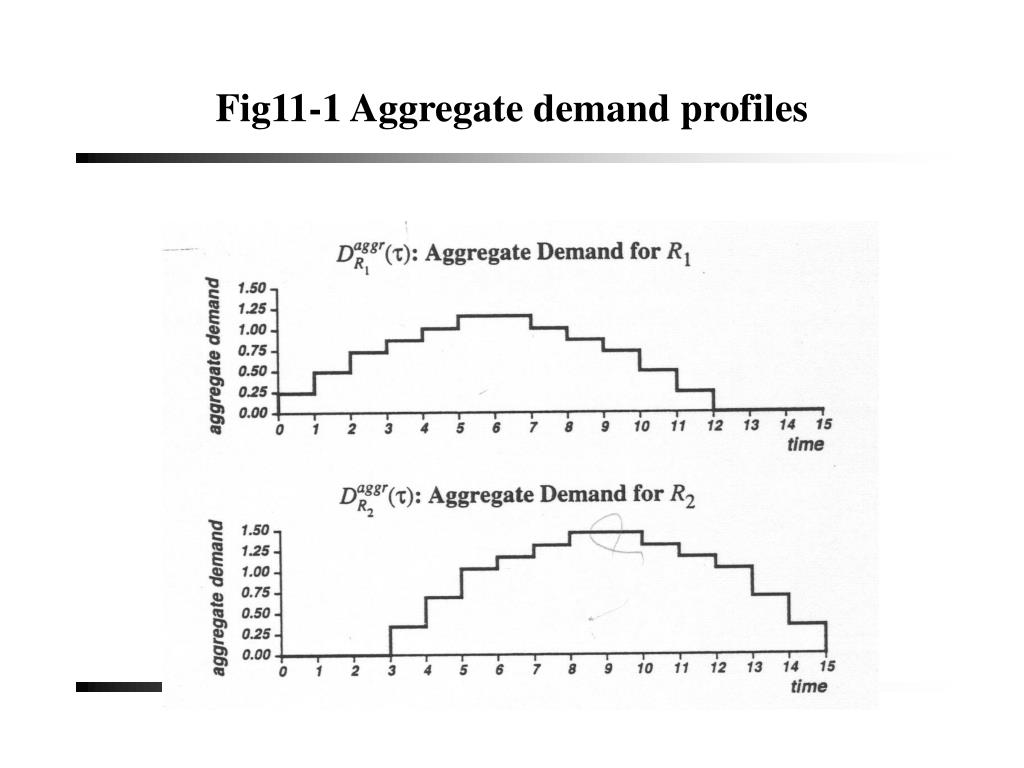 Fig11-1 Aggregate demand profiles

$D_{R_1}^{aggr}(\tau)$: Aggregate Demand for $R_1$

aggregate demand

1.50
1.25
1.00
0.75
0.50
0.25
0.00

0 1 2 3 4 5 6 7 8 9 10 11 12 13 14 15

time

$D_{R_2}^{aggr}(\tau)$: Aggregate Demand for $R_2$

aggregate demand

1.50
1.25
1.00
0.75
0.50
0.25
0.00

0 1 2 3 4 5 6 7 8 9 10 11 12 13 14 15

time